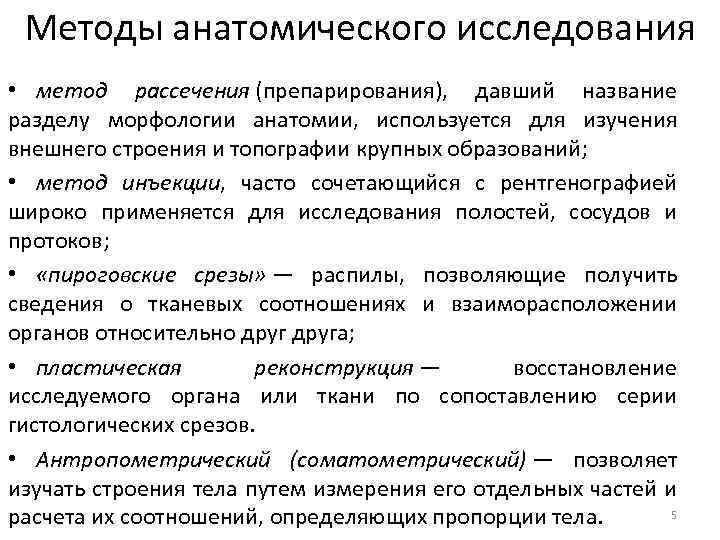 Методы анатомического исследования

• метод рассечения (препарирования), давший название разделу морфологии анатомии, используется для изучения внешнего строения и топографии крупных образований;

• метод инъекции, часто сочетающийся с рентгенографией широко применяется для исследования полостей, сосудов и протоков;

• «пироговские срезы» — распилы, позволяющие получить сведения о тканевых соотношениях и взаиморасположении органов относительно друг друга;

• пластическая реконструкция — восстановление исследуемого органа или ткани по сопоставлению серии гистологических срезов.

• Антропометрический (соматометрический) — позволяет изучать строения тела путем измерения его отдельных частей и расчета их соотношений, определяющих пропорции тела.

5